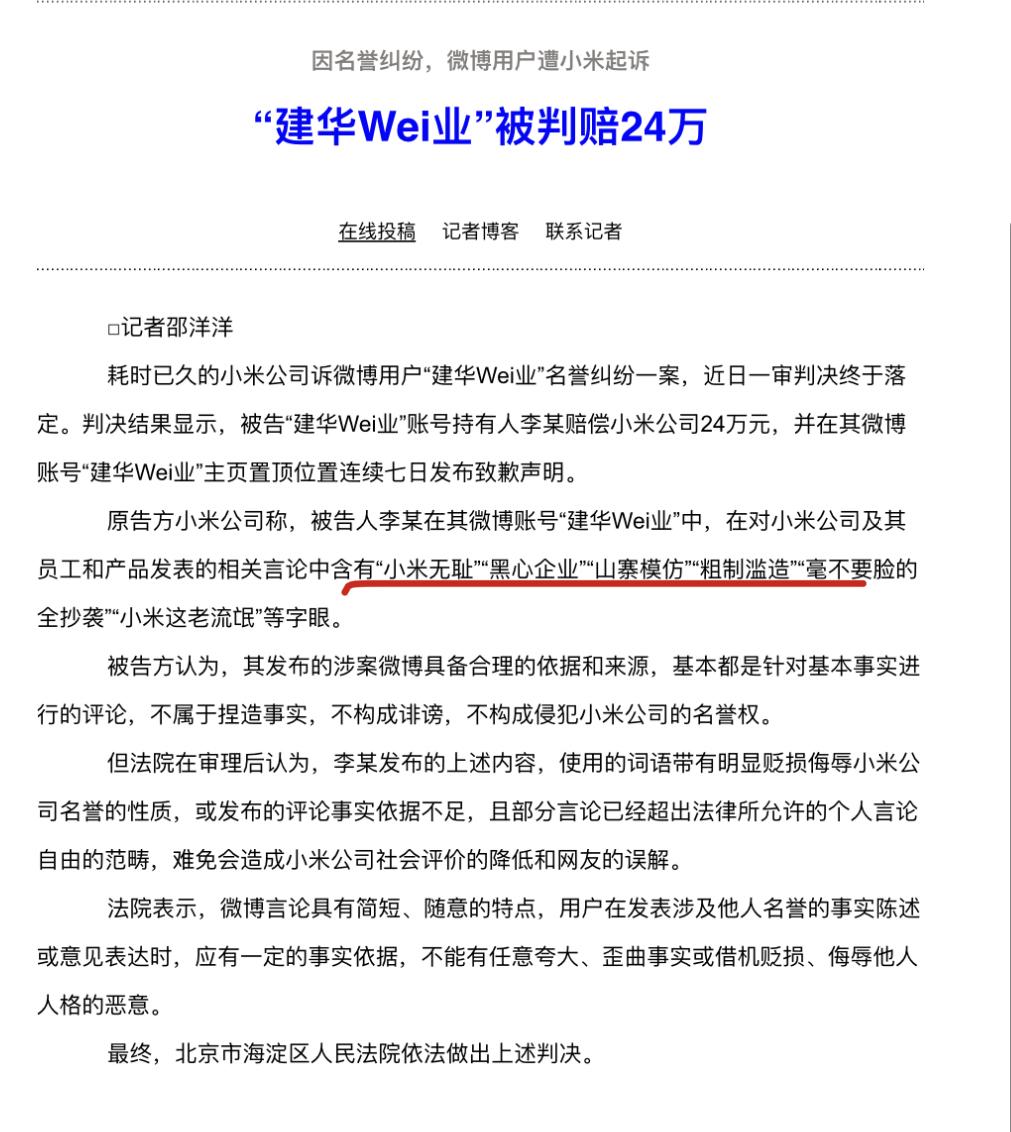 因名誉纠纷，微博用户遭小米起诉

“建华Wei业”被判赔24万

在线投稿　记者博客　联系记者

□记者邵洋洋

耗时已久的小米公司诉微博用户“建华Wei业”名誉纠纷一案，近日一审判决终于落定。判决结果显示，被告“建华Wei业”账号持有人李某赔偿小米公司24万元，并在其微博账号“建华Wei业”主页置顶位置连续七日发布致歉声明。

原告方小米公司称，被告人李某在其微博账号“建华Wei业”中，在对小米公司及其员工和产品发表的相关言论中含有“小米无耻”“黑心企业”“山寨模仿”“粗制滥造”“毫不要脸的全抄袭”“小米这老流氓”等字眼。

被告方认为，其发布的涉案微博具备合理的依据和来源，基本都是针对基本事实进行的评论，不属于捏造事实，不构成诽谤，不构成侵犯小米公司的名誉权。

但法院在审理后认为，李某发布的上述内容，使用的词语带有明显贬损侮辱小米公司名誉的性质，或发布的评论事实依据不足，且部分言论已经超出法律所允许的个人言论自由的范畴，难免会造成小米公司社会评价的降低和网友的误解。

法院表示，微博言论具有简短、随意的特点，用户在发表涉及他人名誉的事实陈述或意见表达时，应有一定的事实依据，不能有任意夸大、歪曲事实或借机贬损、侮辱他人人格的恶意。

最终，北京市海淀区人民法院依法做出上述判决。